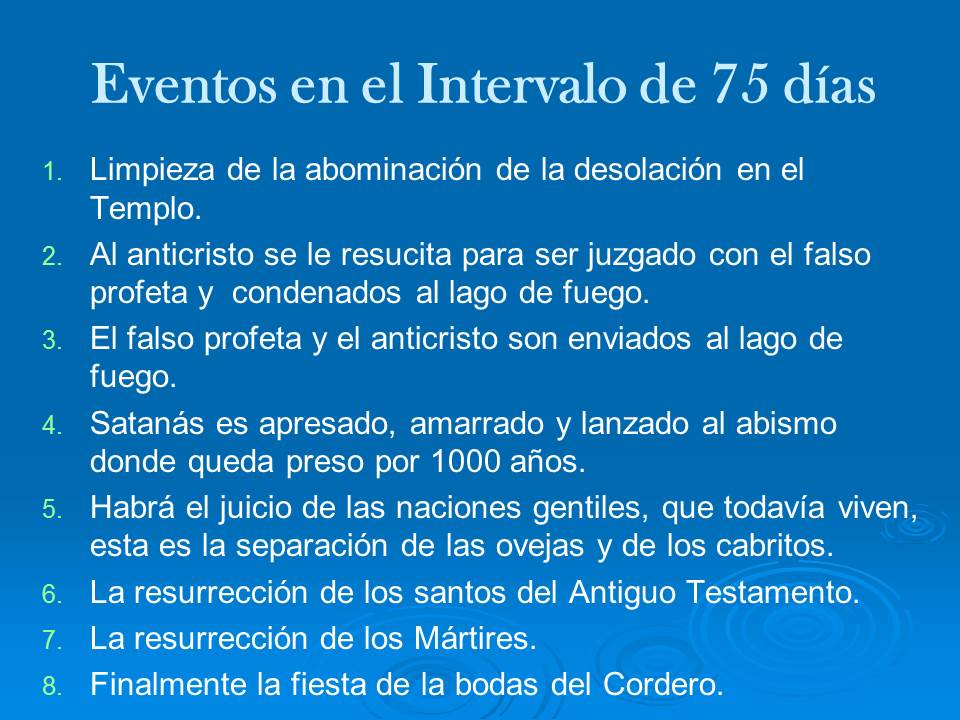 Eventos en el Intervalo de 75 días

1. Limpieza de la abominación de la desolación en el Templo.
2. Al anticristo se le resucita para ser juzgado con el falso profeta y condenados al lago de fuego.
3. El falso profeta y el anticristo son enviados al lago de fuego.
4. Satanás es apresado, amarrado y lanzado al abismo donde queda preso por 1000 años.
5. Habrá el juicio de las naciones gentiles, que todavía viven, esta es la separación de las ovejas y de los cabritos.
6. La resurrección de los santos del Antiguo Testamento.
7. La resurrección de los Mártires.
8. Finalmente la fiesta de la bodas del Cordero.